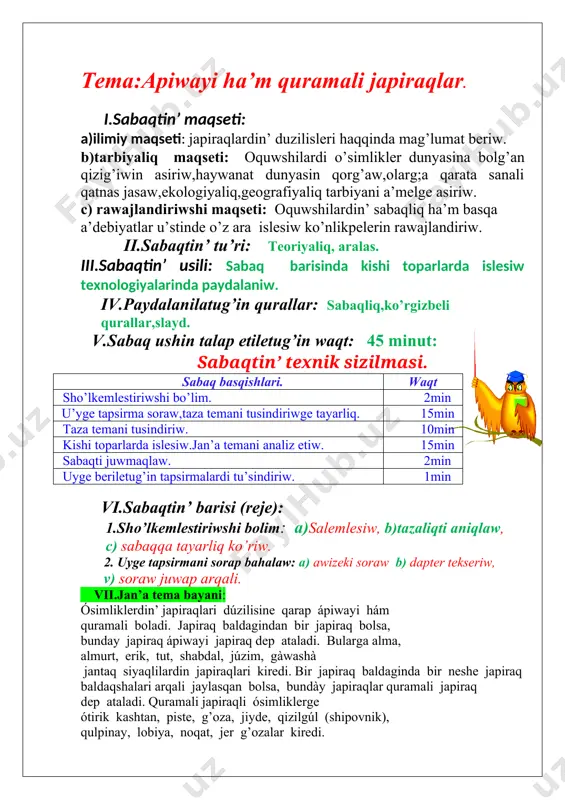 Tema:Apiwayi ha'm quramali japiraqlar.

I.Sabaqtin' maqseti:

a)ilimiy maqseti: japiraqlardin' duzilisleri haqqinda mag'lumat beriw.
b)tarbiyaliq maqseti: Oquwshilardi o'simlikler dunyasina bolg'an qizig'iwin asiriw,haywanat dunyasin qorg'aw,olarg;a qarata sanali qatnas jasaw,ekologiyaliq,geografiyaliq tarbiyani a'melge asiriw.
c) rawajlandiriwshi maqseti: Oquwshilardin' sabaqliq ha'm basqa a'debiyatlar u'stinde o'z ara islesiw ko'nlikpelerin rawajlandiriw.

II.Sabaqtin' tu'ri: Teoriyaliq, aralas.

III.Sabaqtin' usili: Sabaq barisinda kishi toparlarda islesiw texnologiyalarinda paydalaniw.

IV.Paydalanilatug'in qurallar: Sabaqliq,ko'rgizbeli qurallar,slayd.

V.Sabaq ushin talap etiletug'in waqt: 45 minut:

Sabaqtin' texnik sizilmasi.

| Sabaq basqishlari. | Waqt |
|---|---|
| Sho'lkemlestiriwshi bo'lim. | 2min |
| U'yge tapsirma soraw,taza temani tusindiriwge tayarliq. | 15min |
| Taza temani tusindiriw. | 10min |
| Kishi toparlarda islesiw.Jan'a temani analiz etiw. | 15min |
| Sabaqti juwmaqlaw. | 2min |
| Uyge beriletug'in tapsirmalardi tu'sindiriw. | 1min |

VI.Sabaqtin' barisi (reje):

1.Sho'lkemlestiriwshi bolim: a)Salemlesiw, b)tazaliqti aniqlaw, c) sabaqqa tayarliq ko'riw.

2. Uyge tapsirmani sorap bahalaw: a) awizeki soraw b) dapter tekseriw, v) soraw juwap arqali.

VII.Jan'a tema bayani:

Ósimliklerdin' japiraqlari dúzilisine qarap ápiwayi hám quramali boladi. Japiraq baldagindan bir japiraq bolsa, bunday japiraq ápiwayi japiraq dep ataladi. Bularga alma, almurt, erik, tut, shabdal, júzim, gàwashà jantaq siyaqlilardin japiraqlari kiredi. Bir japiraq baldaginda bir neshe japiraq baldaqshalari arqali jaylasqan bolsa, bundày japiraqlar quramali japiraq dep ataladi. Quramali japiraqli ósimliklerge ótirik kashtan, piste, g'oza, jiyde, qizilgúl (shipovnik), qulpinay, lobiya, noqat, jer g'ozalar kiredi.